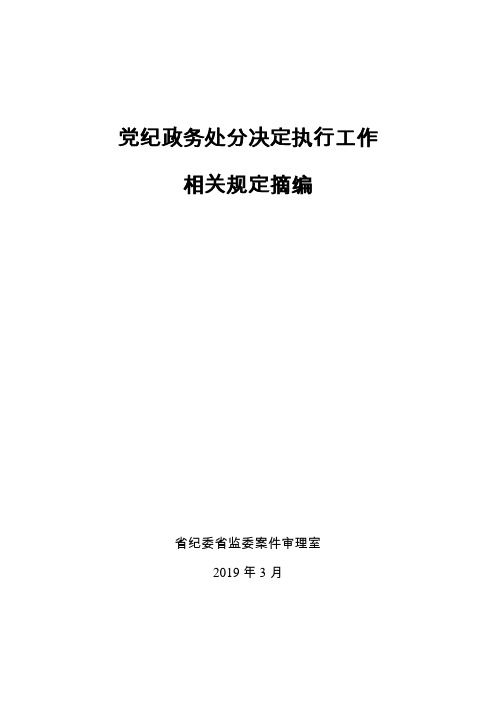 党纪政务处分决定执行工作

相关规定摘编

省纪委省监委案件审理室

2019 年 3 月